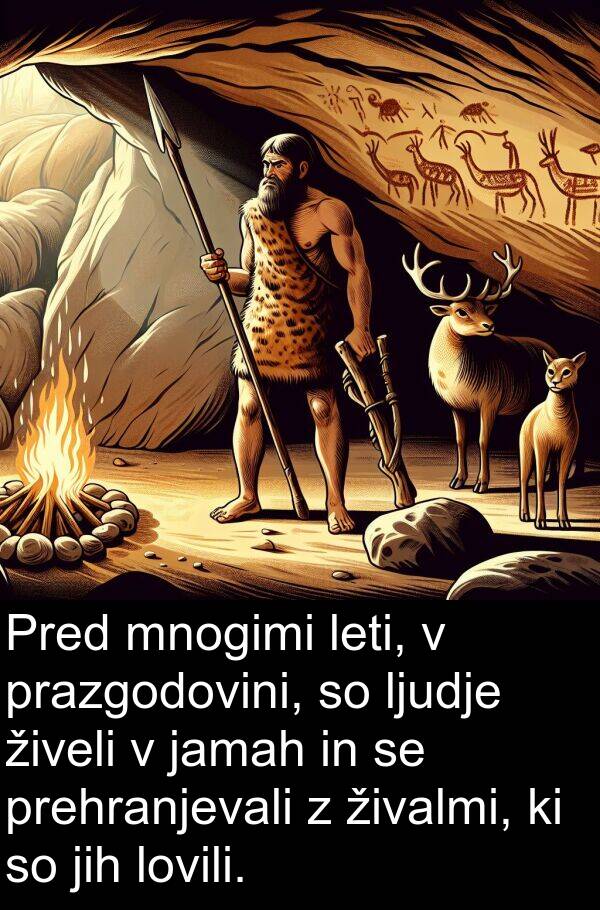 Pred mnogimi leti, v prazgodovini, so ljudje živeli v jamah in se prehranjevali z živalmi, ki so jih lovili.